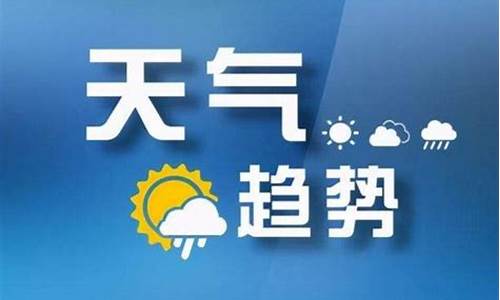 天气
趋势